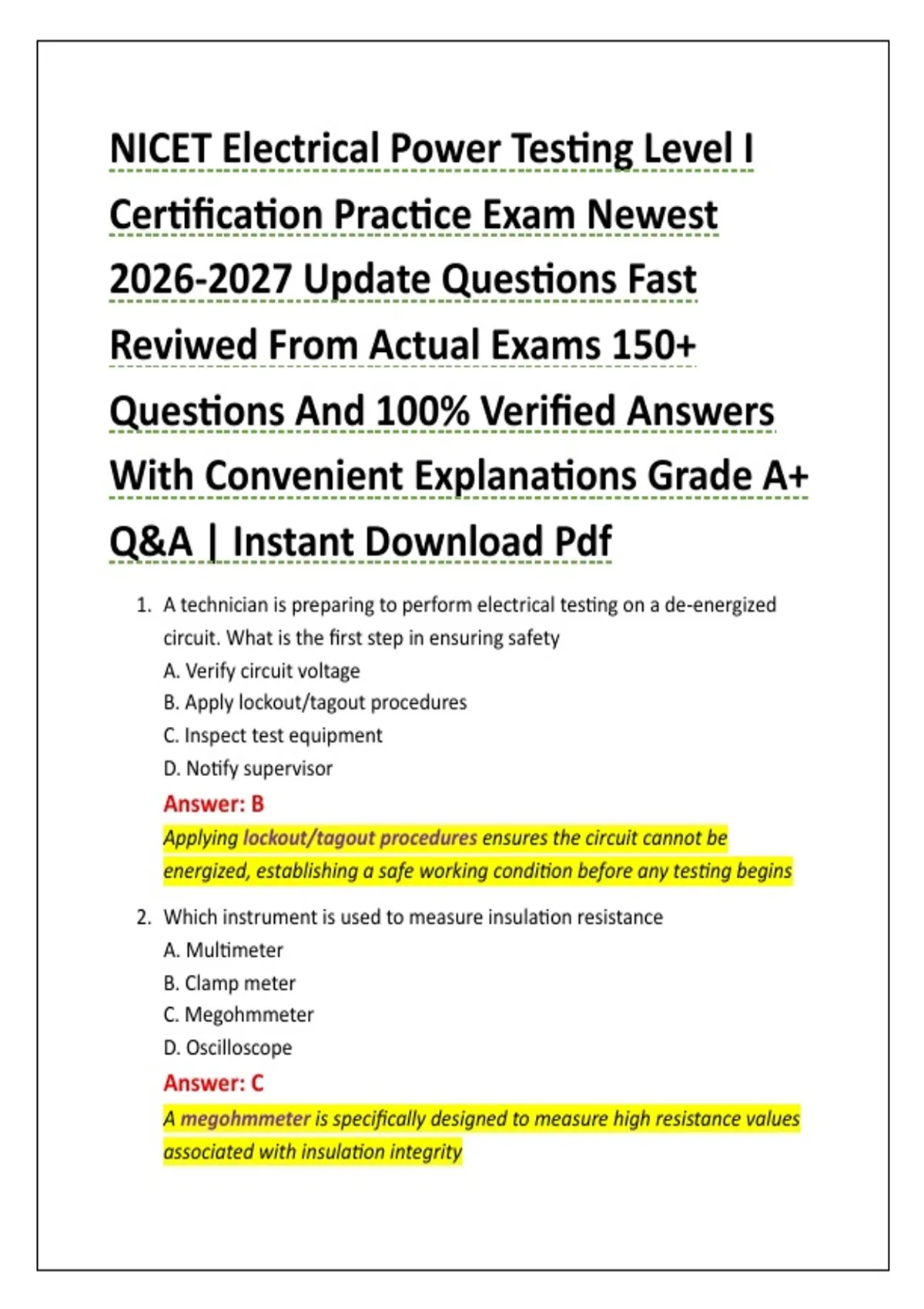 NICET Electrical Power Testing Level I Certification Practice Exam Newest 2026-2027 Update Questions Fast Reviwed From Actual Exams 150+ Questions And 100% Verified Answers With Convenient Explanations Grade A+ Q&A | Instant Download Pdf

1. A technician is preparing to perform electrical testing on a de-energized circuit. What is the first step in ensuring safety
A. Verify circuit voltage
B. Apply lockout/tagout procedures
C. Inspect test equipment
D. Notify supervisor
Answer: B
Applying lockout/tagout procedures ensures the circuit cannot be energized, establishing a safe working condition before any testing begins

2. Which instrument is used to measure insulation resistance
A. Multimeter
B. Clamp meter
C. Megohmmeter
D. Oscilloscope
Answer: C
A megohmmeter is specifically designed to measure high resistance values associated with insulation integrity